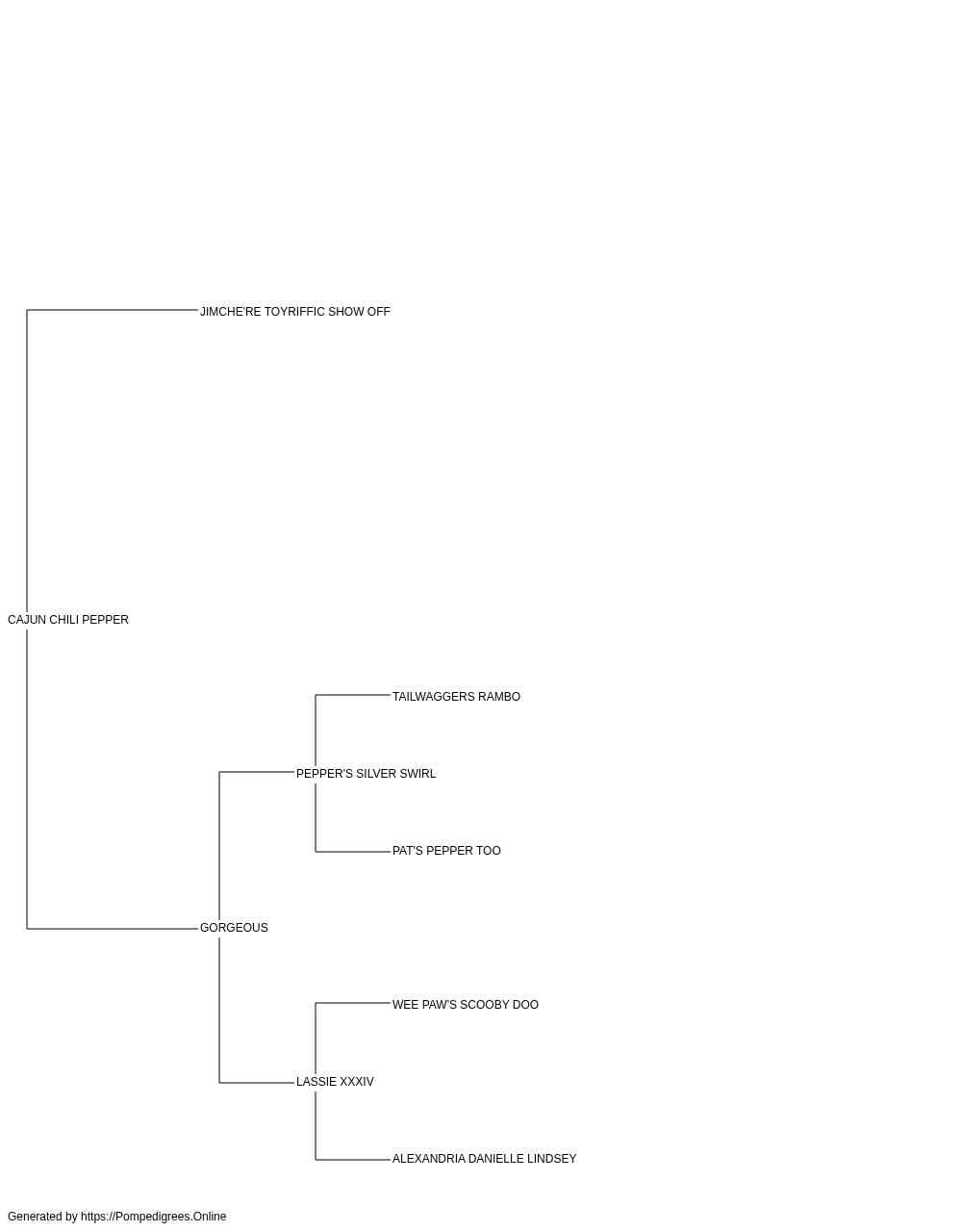 JIMCHE'RE TOYRIFFIC SHOW OFF

CAJUN CHILI PEPPER

TAILWAGGERS RAMBO

PEPPER'S SILVER SWIRL

PAT'S PEPPER TOO

GORGEOUS

WEE PAW'S SCOOBY DOO

LASSIE XXXIV

ALEXANDRIA DANIELLE LINDSEY

Generated by https://Pompedigrees.Online